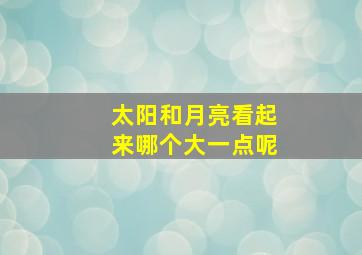 太阳和月亮看起来哪个大一点呢